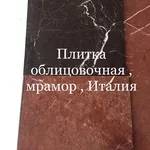 Плитка облицовочная , мрамор , Италия